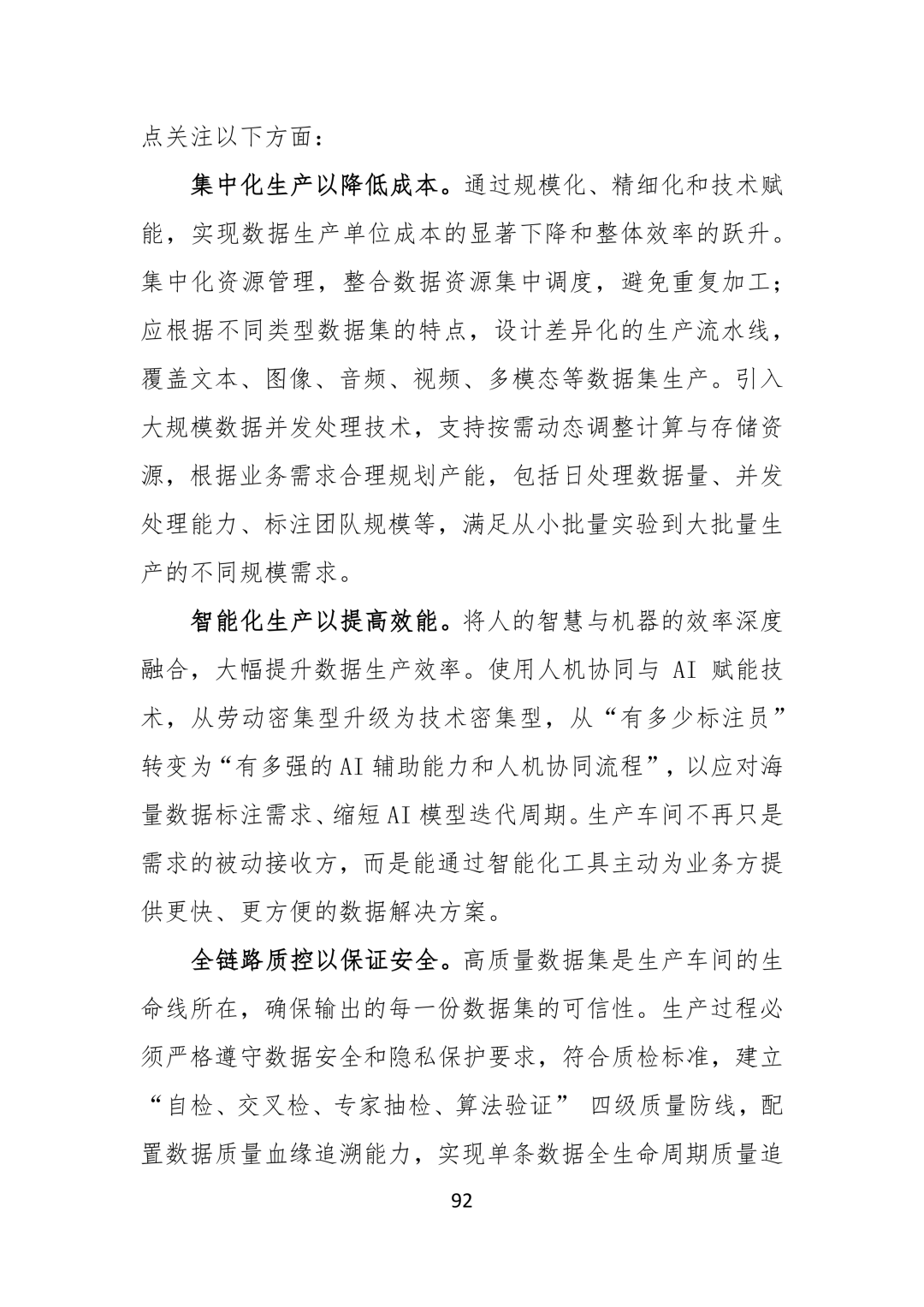 点关注以下方面：

集中化生产以降低成本。通过规模化、精细化和技术赋能，实现数据生产单位成本的显著下降和整体效率的跃升。集中化资源管理，整合数据资源集中调度，避免重复加工；应根据不同类型数据集的特点，设计差异化的生产流水线，覆盖文本、图像、音频、视频、多模态等数据集生产。引入大规模数据并发处理技术，支持按需动态调整计算与存储资源，根据业务需求合理规划产能，包括日处理数据量、并发处理能力、标注团队规模等，满足从小批量实验到大批量生产的不同规模需求。

智能化生产以提高效能。将人的智慧与机器的效率深度融合，大幅提升数据生产效率。使用人机协同与AI赋能技术，从劳动密集型升级为技术密集型，从“有多少标注员”转变为“有多强的AI辅助能力和人机协同流程”，以应对海量数据标注需求、缩短AI模型迭代周期。生产车间不再只是需求的被动接收方，而是能通过智能化工具主动为业务方提供更快、更方便的数据解决方案。

全链路质控以保证安全。高质量数据集是生产车间的生命线所在，确保输出的每一份数据集的可信性。生产过程必须严格遵守数据安全和隐私保护要求，符合质检标准，建立“自检、交叉检、专家抽检、算法验证”四级质量防线，配置数据质量血缘追溯能力，实现单条数据全生命周期质量追

92